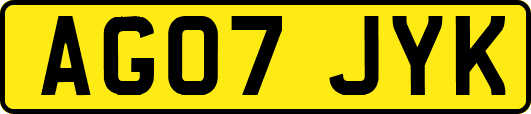 AG07 JYK